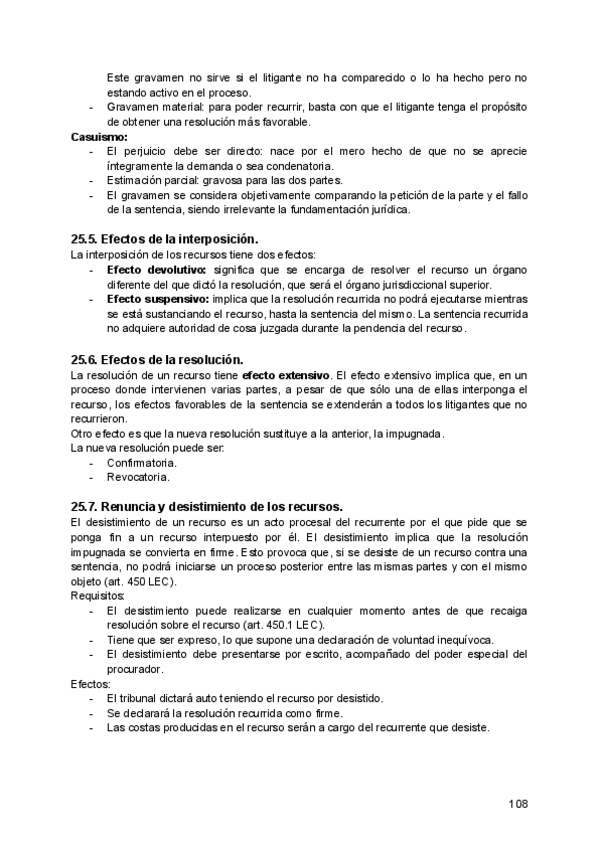 Este gravamen no sirve si el litigante no ha comparecido o lo ha hecho pero no estando activo en el proceso.
- Gravamen material: para poder recurrir, basta con que el litigante tenga el propósito de obtener una resolución más favorable.

Casuismo:
- El perjuicio debe ser directo: nace por el mero hecho de que no se aprecie íntegramente la demanda o sea condenatoria.
- Estimación parcial: gravosa para las dos partes.
- El gravamen se considera objetivamente comparando la petición de la parte y el fallo de la sentencia, siendo irrelevante la fundamentación jurídica.

25.5. Efectos de la interposición.
La interposición de los recursos tiene dos efectos:
- Efecto devolutivo: significa que se encarga de resolver el recurso un órgano diferente del que dictó la resolución, que será el órgano jurisdiccional superior.
- Efecto suspensivo: implica que la resolución recurrida no podrá ejecutarse mientras se está sustanciando el recurso, hasta la sentencia del mismo. La sentencia recurrida no adquiere autoridad de cosa juzgada durante la pendencia del recurso.

25.6. Efectos de la resolución.
La resolución de un recurso tiene efecto extensivo. El efecto extensivo implica que, en un proceso donde intervienen varias partes, a pesar de que sólo una de ellas interponga el recurso, los efectos favorables de la sentencia se extenderán a todos los litigantes que no recurrieron.
Otro efecto es que la nueva resolución sustituye a la anterior, la impugnada.
La nueva resolución puede ser:
- Confirmatoria.
- Revocatoria.

25.7. Renuncia y desistimiento de los recursos.
El desistimiento de un recurso es un acto procesal del recurrente por el que pide que se ponga fin a un recurso interpuesto por él. El desistimiento implica que la resolución impugnada se convierta en firme. Esto provoca que, si se desiste de un recurso contra una sentencia, no podrá iniciarse un proceso posterior entre las mismas partes y con el mismo objeto (art. 450 LEC).
Requisitos:
- El desistimiento puede realizarse en cualquier momento antes de que recaiga resolución sobre el recurso (art. 450.1 LEC).
- Tiene que ser expreso, lo que supone una declaración de voluntad inequívoca.
- El desistimiento debe presentarse por escrito, acompañado del poder especial del procurador.
Efectos:
- El tribunal dictará auto teniendo el recurso por desistido.
- Se declarará la resolución recurrida como firme.
- Las costas producidas en el recurso serán a cargo del recurrente que desiste.

108